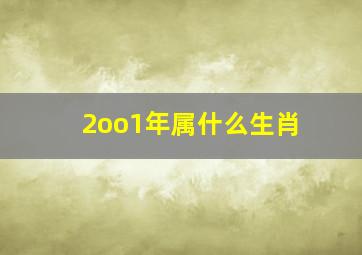 2oo1年属什么生肖